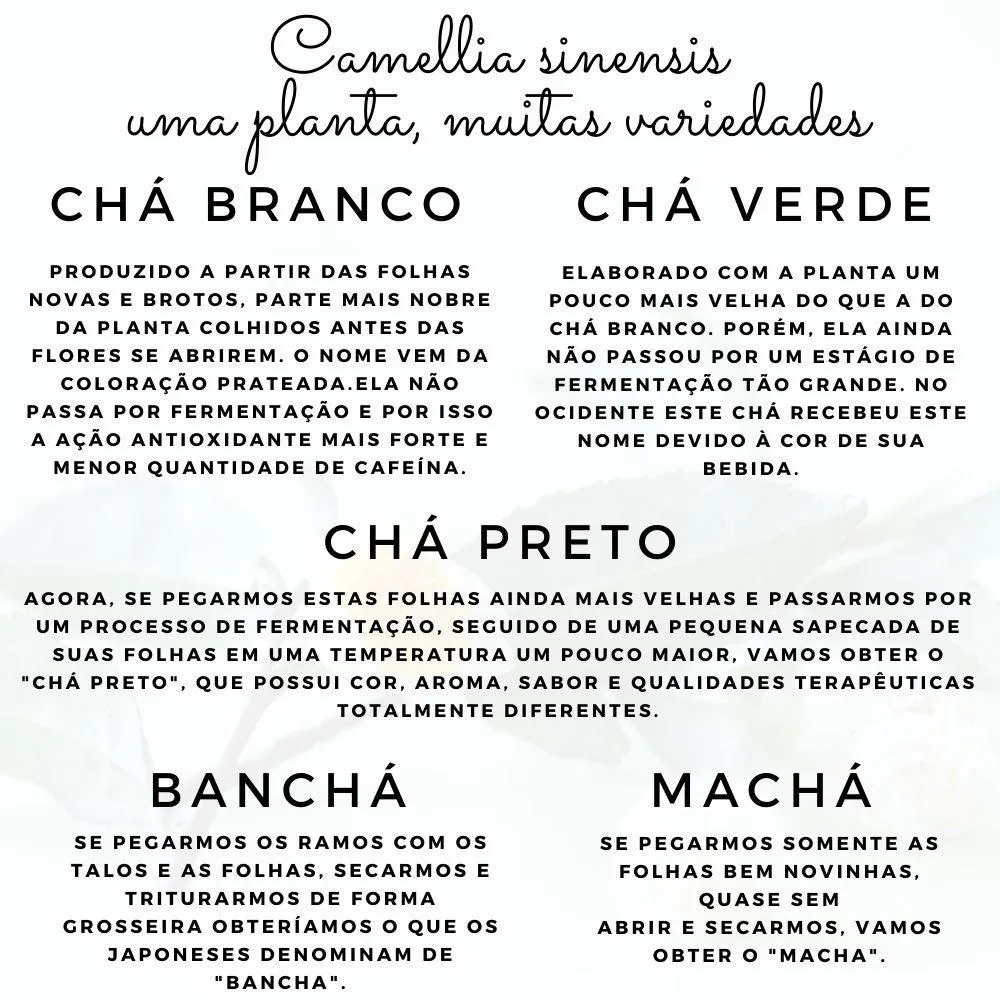 Camellia sinensis
uma planta, muitas variedades

CHÁ BRANCO

PRODUZIDO A PARTIR DAS FOLHAS NOVAS E BROTOS, PARTE MAIS NOBRE DA PLANTA COLHIDOS ANTES DAS FLORES SE ABRIREM. O NOME VEM DA COLORAÇÃO PRATEADA.ELA NÃO PASSA POR FERMENTAÇÃO E POR ISSO A AÇÃO ANTIOXIDANTE MAIS FORTE E MENOR QUANTIDADE DE CAFEÍNA.

CHÁ VERDE

ELABORADO COM A PLANTA UM POUCO MAIS VELHA DO QUE A DO CHÁ BRANCO. PORÉM, ELA AINDA NÃO PASSOU POR UM ESTÁGIO DE FERMENTAÇÃO TÃO GRANDE. NO OCIDENTE ESTE CHÁ RECEBEU ESTE NOME DEVIDO À COR DE SUA BEBIDA.

CHÁ PRETO

AGORA, SE PEGARMOS ESTAS FOLHAS AINDA MAIS VELHAS E PASSARMOS POR UM PROCESSO DE FERMENTAÇÃO, SEGUIDO DE UMA PEQUENA SAPECADA DE SUAS FOLHAS EM UMA TEMPERATURA UM POUCO MAIOR, VAMOS OBTER O "CHÁ PRETO", QUE POSSUI COR, AROMA, SABOR E QUALIDADES TERAPÊUTICAS TOTALMENTE DIFERENTES.

BANCHÁ

SE PEGARMOS OS RAMOS COM OS TALOS E AS FOLHAS, SECARMOS E TRITURARMOS DE FORMA GROSSEIRA OBTERÍAMOS O QUE OS JAPONESES DENOMINAM DE "BANCHA".

MACHÁ

SE PEGARMOS SOMENTE AS FOLHAS BEM NOVINHAS, QUASE SEM ABRIR E SECARMOS, VAMOS OBTER O "MACHA".